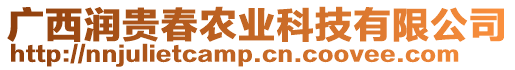 广西润贵春农业科技有限公司
http://nnjulietcamp.cn.coovee.com